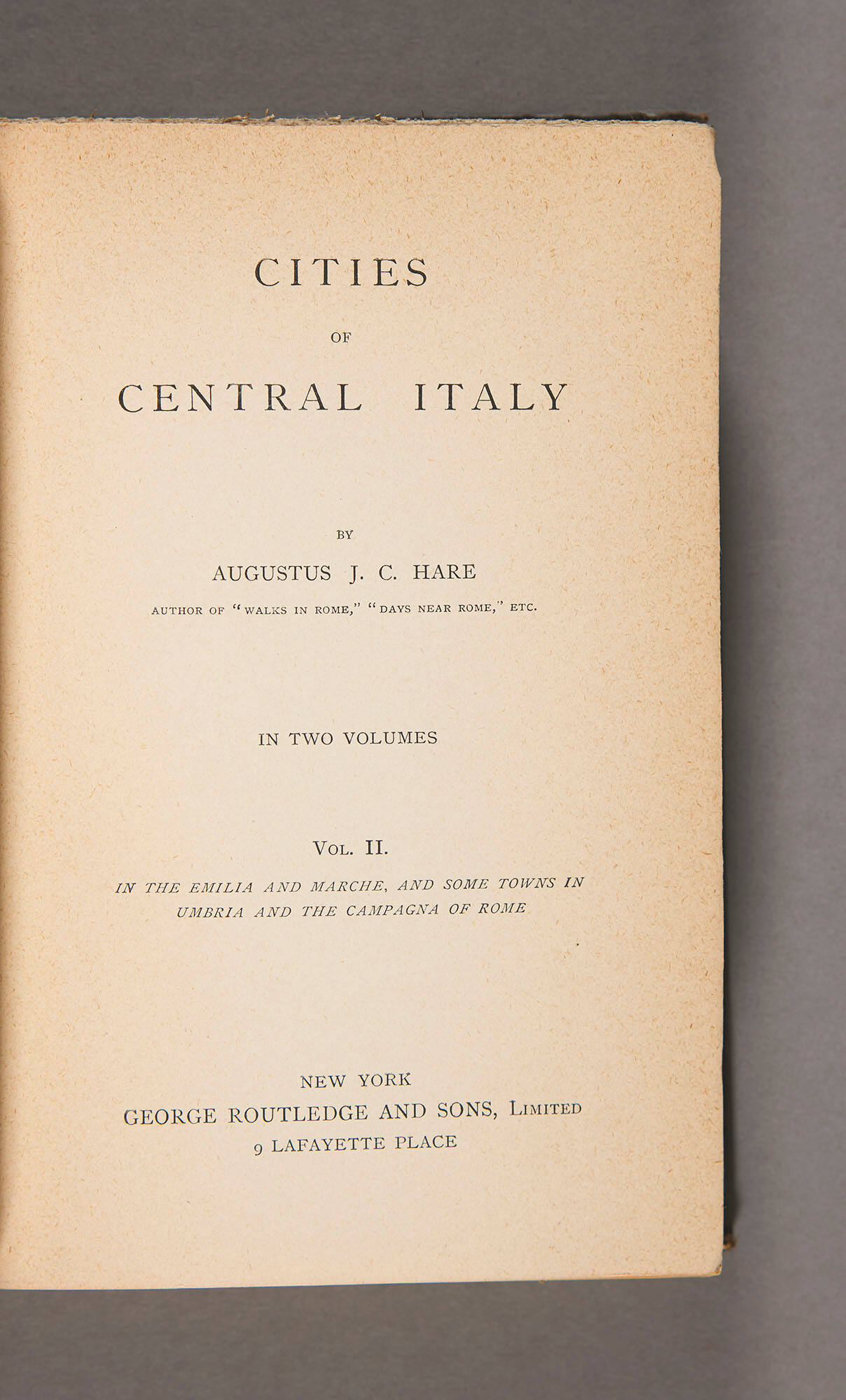 CITIES

OF

CENTRAL ITALY

BY

AUGUSTUS J. C. HARE

AUTHOR OF "WALKS IN ROME," "DAYS NEAR ROME," ETC.

IN TWO VOLUMES

VOL. II.

IN THE EMILIA AND MARCHE, AND SOME TOWNS IN UMBRIA AND THE CAMPAGNA OF ROME

NEW YORK
GEORGE ROUTLEDGE AND SONS, LIMITED
9 LAFAYETTE PLACE